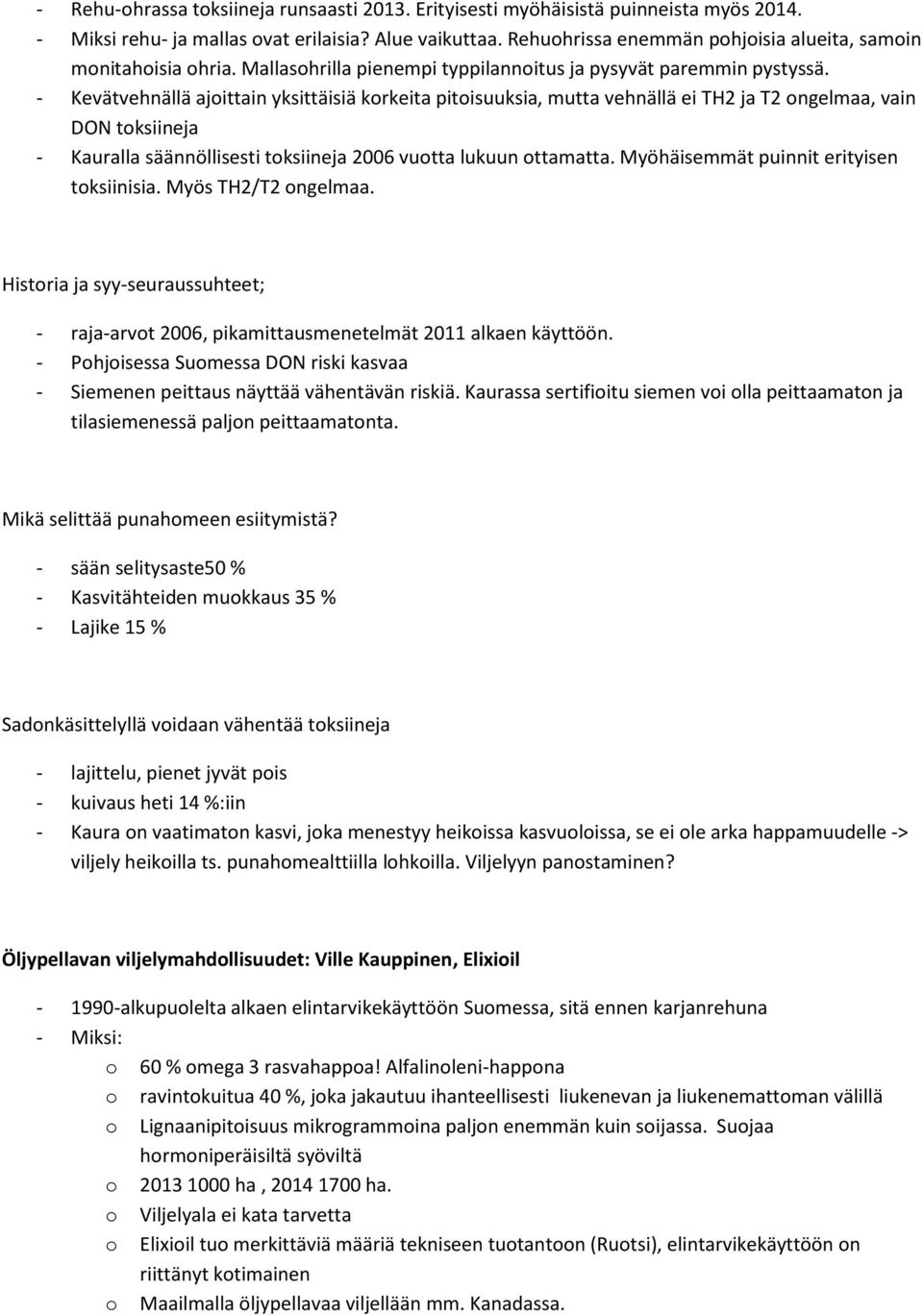 - Rehu-ohrassa toksiineja runsaasti 2013. Erityisesti myöhäisistä puinneista myös 2014.
- Miksi rehu- ja mallas ovat erilaisia? Alue vaikuttaa. Rehuohrissa enemmän pohjoisia alueita, samoin monitahoisia ohria. Mallasohrilla pienempi typpilannoitus ja pysyvät paremmin pystyssä.
- Kevätvehnällä ajoittain yksittäisiä korkeita pitoisuuksia, mutta vehnällä ei TH2 ja T2 ongelmaa, vain DON toksiineja
- Kauralla säännöllisesti toksiineja 2006 vuotta lukuun ottamatta. Myöhäisemmät puinnit erityisen toksiinisia. Myös TH2/T2 ongelmaa.

Historia ja syy-seuraussuhteet;

- raja-arvot 2006, pikamittausmenetelmät 2011 alkaen käyttöön.
- Pohjoisessa Suomessa DON riski kasvaa
- Siemenen peittaus näyttää vähentävän riskiä. Kaurassa sertifioitu siemen voi olla peittaamaton ja tilasiemenessä paljon peittaamatonta.

Mikä selittää punahomeen esiitymistä?

- sään selitysaste50 %
- Kasvitähteiden muokkaus 35 %
- Lajike 15 %

Sadonkäsittelyllä voidaan vähentää toksiineja

- lajittelu, pienet jyvät pois
- kuivaus heti 14 %:iin
- Kaura on vaatimaton kasvi, joka menestyy heikoissa kasvuoloissa, se ei ole arka happamuudelle -> viljely heikoilla ts. punahomealttiilla lohkoilla. Viljelyyn panostaminen?

Öljypellavan viljelymahdollisuudet: Ville Kauppinen, Elixioil

- 1990-alkupuolelta alkaen elintarvikekäyttöön Suomessa, sitä ennen karjanrehuna
- Miksi:
  o 60 % omega 3 rasvahappoa! Alfalinoleni-happona
  o ravintokuitua 40 %, joka jakautuu ihanteellisesti liukenevan ja liukenemattoman välillä
  o Lignaanipitoisuus mikrogrammoina paljon enemmän kuin soijassa. Suojaa hormoniperäisiltä syöviltä
  o 2013 1000 ha , 2014 1700 ha.
  o Viljelyala ei kata tarvetta
  o Elixioil tuo merkittäviä määriä tekniseen tuotantoon (Ruotsi), elintarvikekäyttöön on riittänyt kotimainen
  o Maailmalla öljypellavaa viljellään mm. Kanadassa.